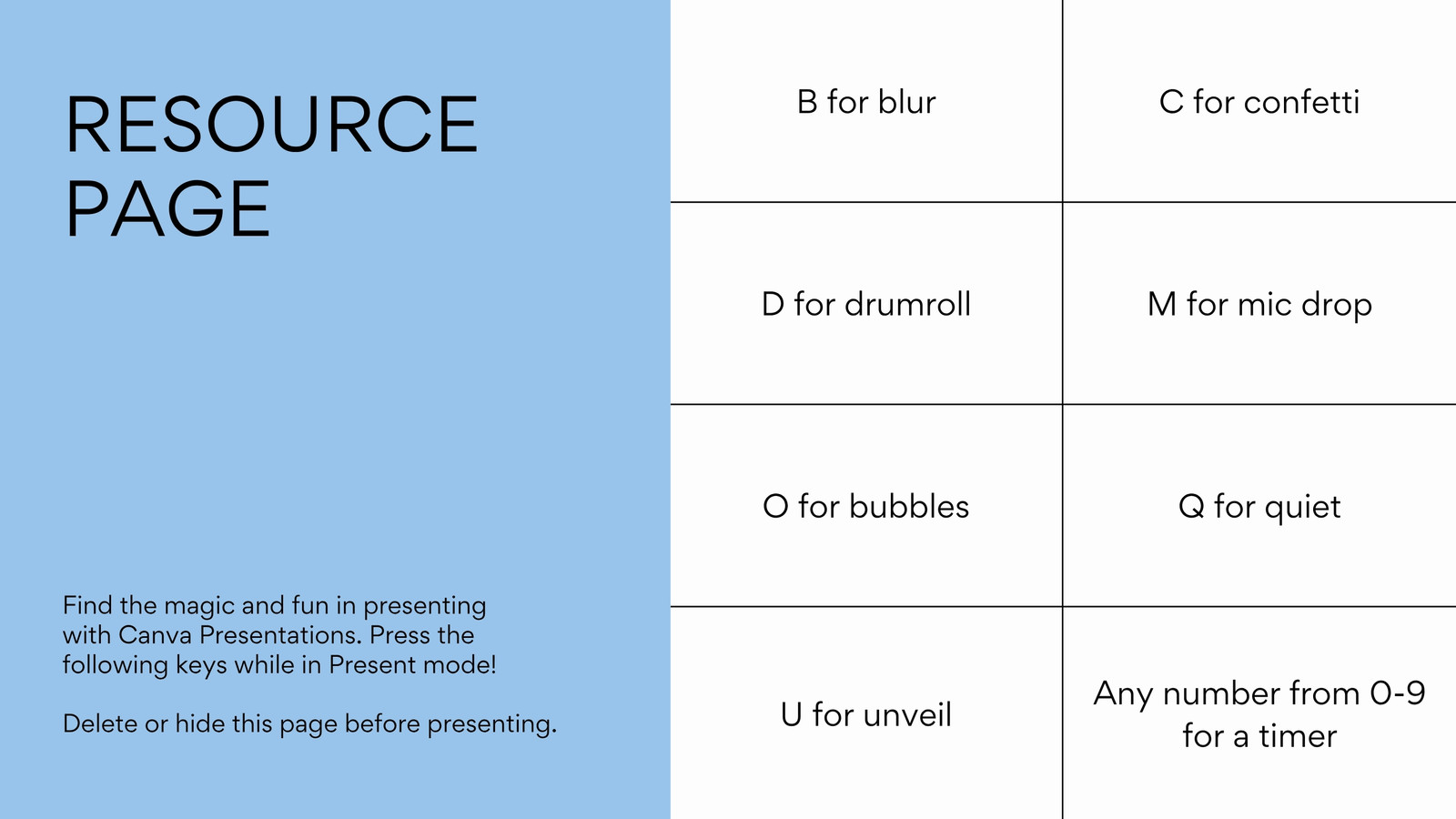 RESOURCE PAGE

Find the magic and fun in presenting with Canva Presentations. Press the following keys while in Present mode!

Delete or hide this page before presenting.

| B for blur | C for confetti |
|---|---|
| D for drumroll | M for mic drop |
| O for bubbles | Q for quiet |
| U for unveil | Any number from 0-9 for a timer |